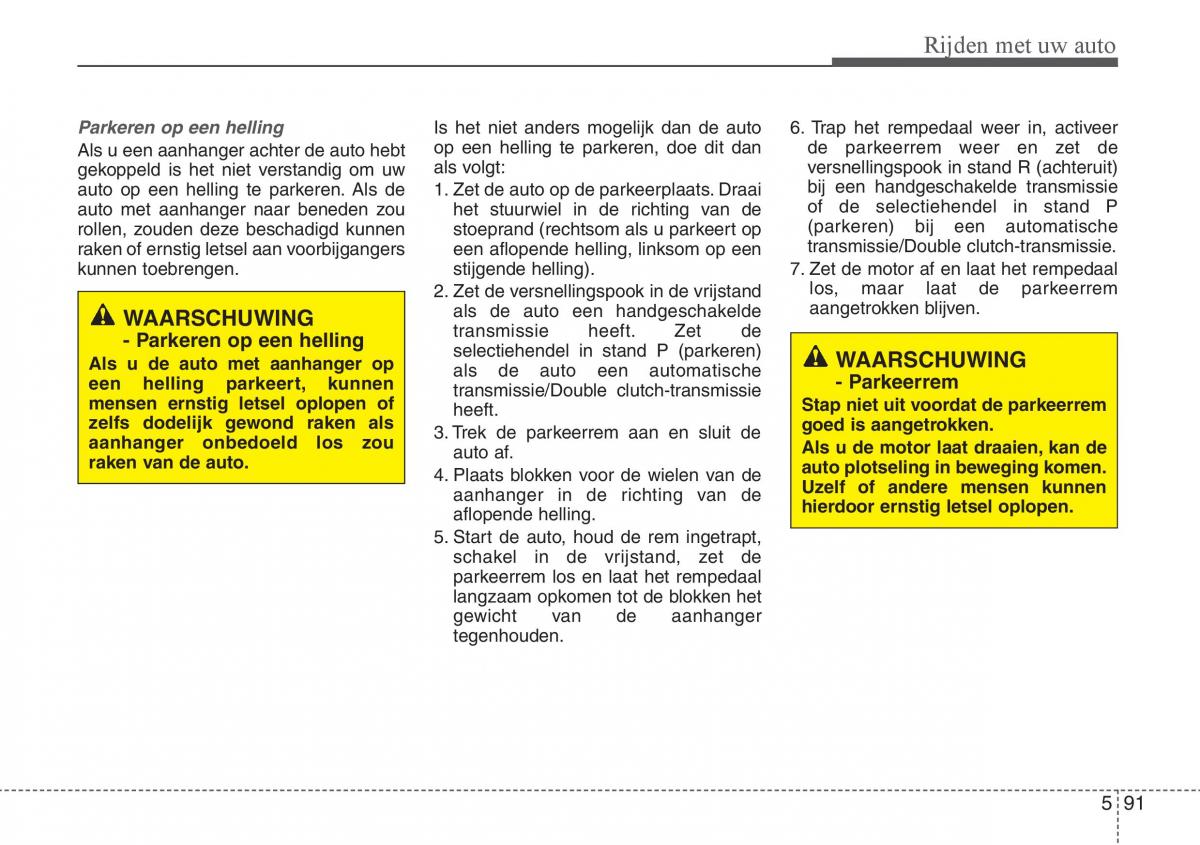 Rijden met uw auto

Parkeren op een helling
Als u een aanhanger achter de auto hebt gekoppeld is het niet verstandig om uw auto op een helling te parkeren. Als de auto met aanhanger naar beneden zou rollen, zouden deze beschadigd kunnen raken of ernstig letsel aan voorbijgangers kunnen toebrengen.

WAARSCHUWING
- Parkeren op een helling
Als u de auto met aanhanger op een helling parkeert, kunnen mensen ernstig letsel oplopen of zelfs dodelijk gewond raken als aanhanger onbedoeld los zou raken van de auto.

Is het niet anders mogelijk dan de auto op een helling te parkeren, doe dit dan als volgt:
1. Zet de auto op de parkeerplaats. Draai het stuurwiel in de richting van de stoeprand (rechtsom als u parkeert op een aflopende helling, linksom op een stijgende helling).
2. Zet de versnellingspook in de vrijstand als de auto een handgeschakelde transmissie heeft. Zet de selectiehendel in stand P (parkeren) als de auto een automatische transmissie/Double clutch-transmissie heeft.
3. Trek de parkeerrem aan en sluit de auto af.
4. Plaats blokken voor de wielen van de aanhanger in de richting van de aflopende helling.
5. Start de auto, houd de rem ingetrapt, schakel in de vrijstand, zet de parkeerrem los en laat het rempedaal langzaam opkomen tot de blokken het gewicht van de aanhanger tegenhouden.
6. Trap het rempedaal weer in, activeer de parkeerrem weer en zet de versnellingspook in stand R (achteruit) bij een handgeschakelde transmissie of de selectiehendel in stand P (parkeren) bij een automatische transmissie/Double clutch-transmissie.
7. Zet de motor af en laat het rempedaal los, maar laat de parkeerrem aangetrokken blijven.

WAARSCHUWING
- Parkeerrem
Stap niet uit voordat de parkeerrem goed is aangetrokken.
Als u de motor laat draaien, kan de auto plotseling in beweging komen. Uzelf of andere mensen kunnen hierdoor ernstig letsel oplopen.

5 91